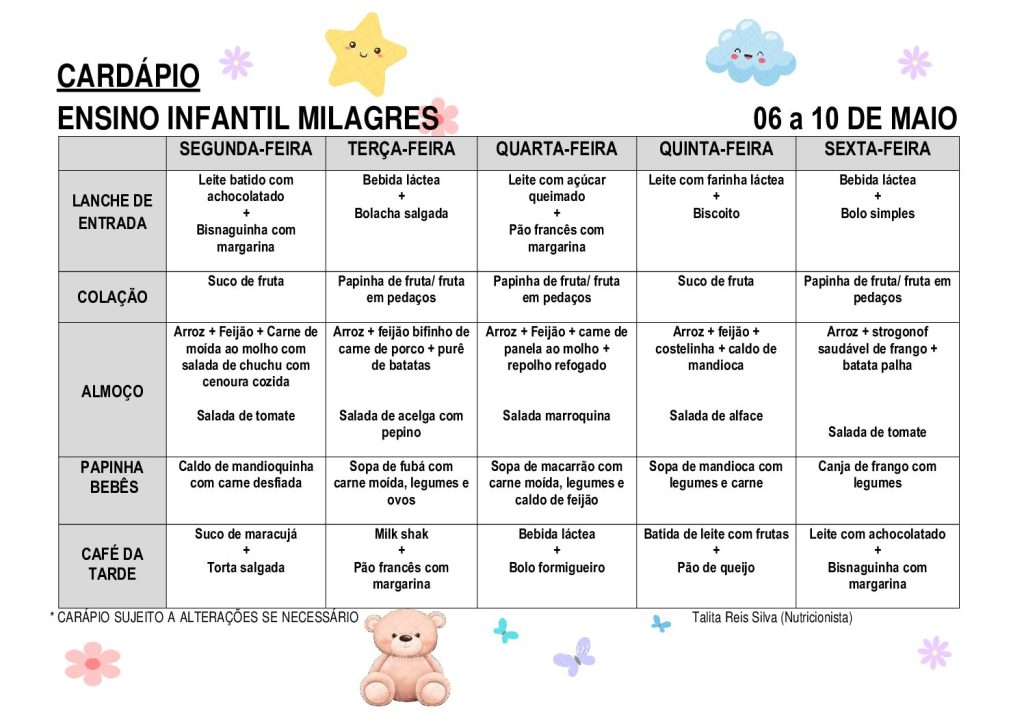 CARDÁPIO

ENSINO INFANTIL MILAGRES

06 a 10 DE MAIO

| | SEGUNDA-FEIRA | TERÇA-FEIRA | QUARTA-FEIRA | QUINTA-FEIRA | SEXTA-FEIRA |
|---|---|---|---|---|---|
| LANCHE DE ENTRADA | Leite batido com achocolatado + Bisnaguinha com margarina | Bebida láctea + Bolacha salgada | Leite com açúcar queimado + Pão francês com margarina | Leite com farinha láctea + Biscoito | Bebida láctea + Bolo simples |
| COLAÇÃO | Suco de fruta | Papinha de fruta/ fruta em pedaços | Papinha de fruta/ fruta em pedaços | Suco de fruta | Papinha de fruta/ fruta em pedaços |
| ALMOÇO | Arroz + Feijão + Carne de moída ao molho com salada de chuchu com cenoura cozida Salada de tomate | Arroz + feijão bifinho de carne de porco + purê de batatas Salada de acelga com pepino | Arroz + Feijão + carne de panela ao molho + repolho refogado Salada marroquina | Arroz + feijão + costelinha + caldo de mandioca Salada de alface | Arroz + strogonof saudável de frango + batata palha Salada de tomate |
| PAPINHA BEBÊS | Caldo de mandioquinha com carne desfiada | Sopa de fubá com carne moída, legumes e ovos | Sopa de macarrão com carne moída, legumes e caldo de feijão | Sopa de mandioca com legumes e carne | Canja de frango com legumes |
| CAFÉ DA TARDE | Suco de maracujá + Torta salgada | Milk shak + Pão francês com margarina | Bebida láctea + Bolo formigueiro | Batida de leite com frutas + Pão de queijo | Leite com achocolatado + Bisnaguinha com margarina |

* CARÁPIO SUJEITO A ALTERAÇÕES SE NECESSÁRIO

Talita Reis Silva (Nutricionista)